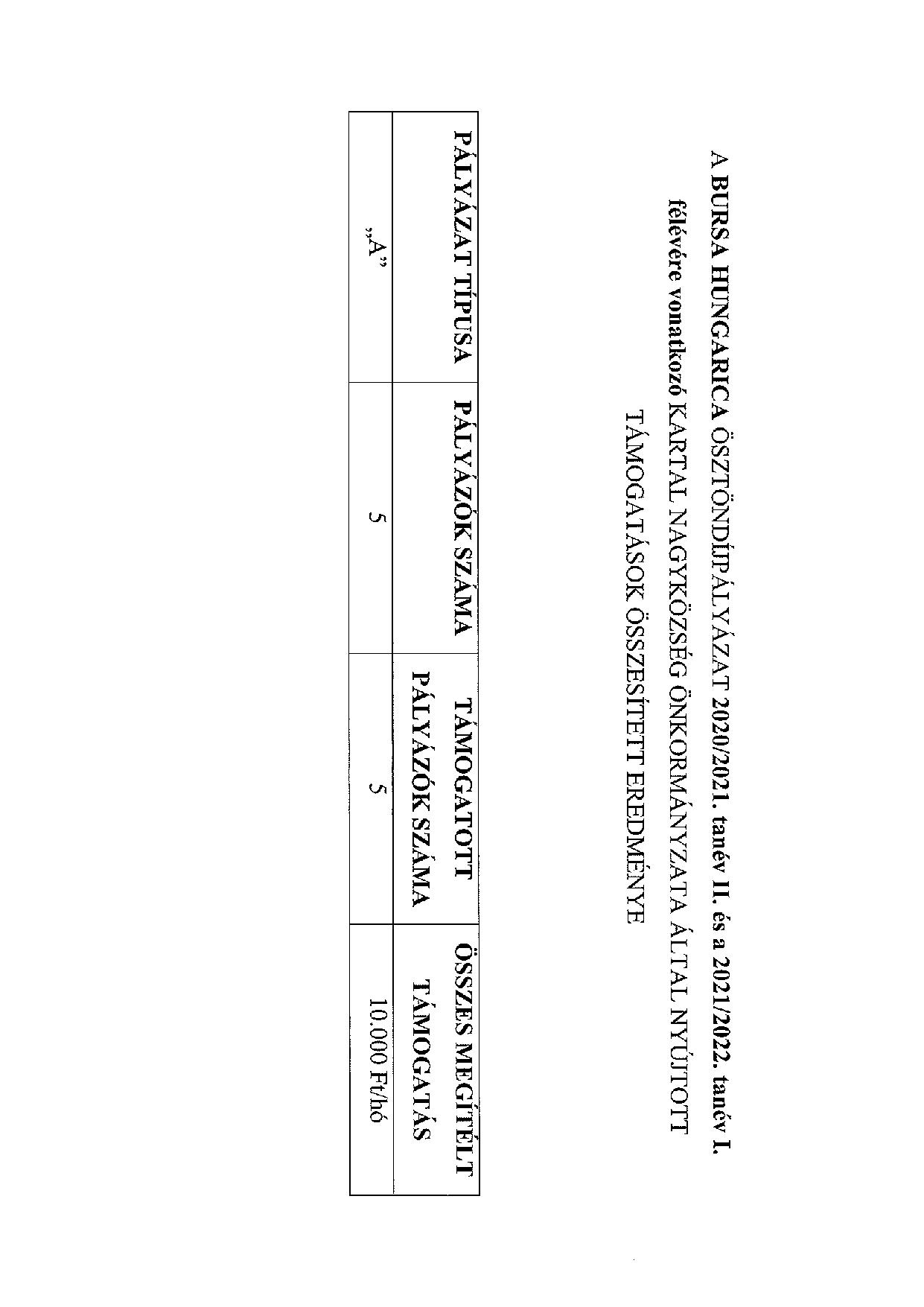 A BURSA HUNGARICA ÖSZTÖNDÍJPÁLYÁZAT 2020/2021. tanév II. és a 2021/2022. tanév I. félévére vonatkozó KARTAL NAGYKÖZSÉG ÖNKORMÁNYZATA ÁLTAL NYÚJTOTT TÁMOGATÁSOK ÖSSZESÍTETT EREDMÉNYE

| PÁLYÁZAT TÍPUSA | PÁLYÁZÓK SZÁMA | TÁMOGATOTT PÁLYÁZÓK SZÁMA | ÖSSZES MEGÍTÉLT TÁMOGATÁS |
|---|---|---|---|
| „A” | 5 | 5 | 10.000 Ft/hó |